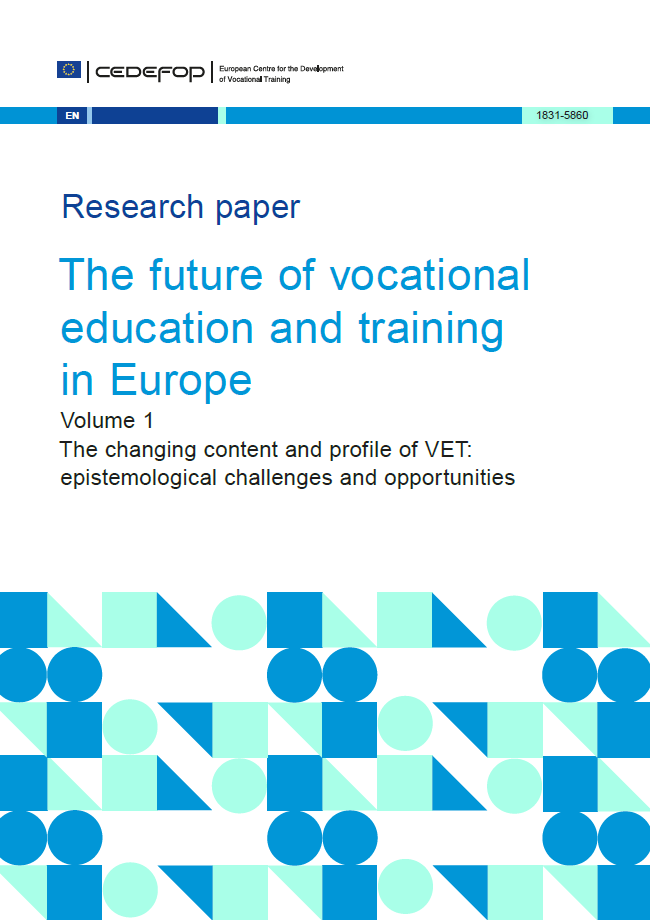 CEDEFOP European Centre for the Development of Vocational Training

EN

1831-5860

Research paper

The future of vocational education and training in Europe

Volume 1

The changing content and profile of VET: epistemological challenges and opportunities